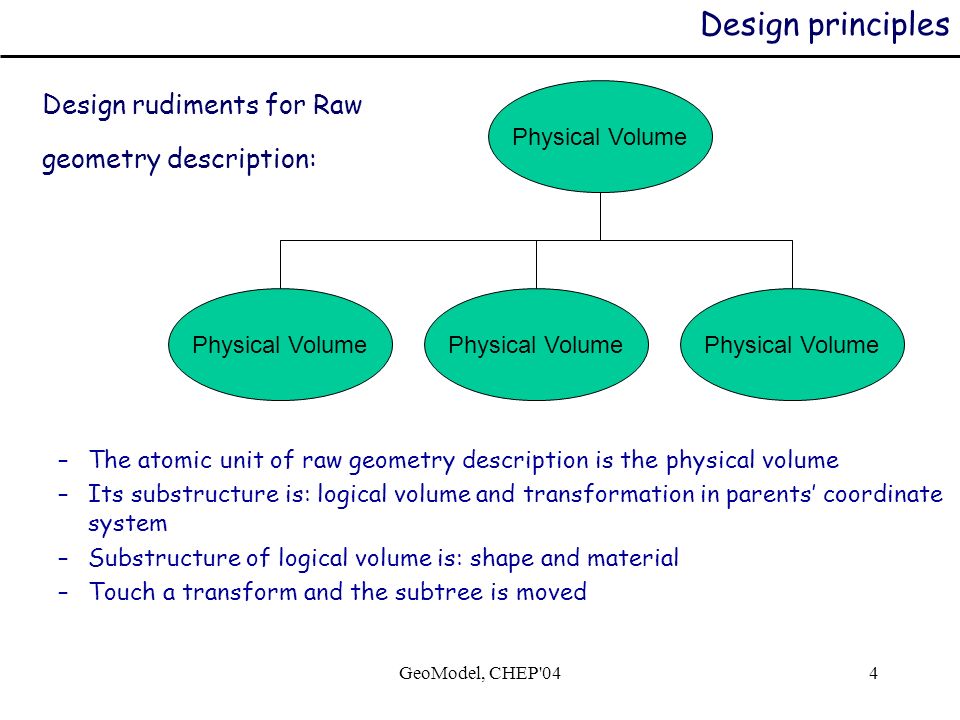 Design principles

Design rudiments for Raw geometry description:

Physical Volume

Physical Volume

Physical Volume

Physical Volume

– The atomic unit of raw geometry description is the physical volume
– Its substructure is: logical volume and transformation in parents' coordinate system
– Substructure of logical volume is: shape and material
– Touch a transform and the subtree is moved

GeoModel, CHEP'04

4